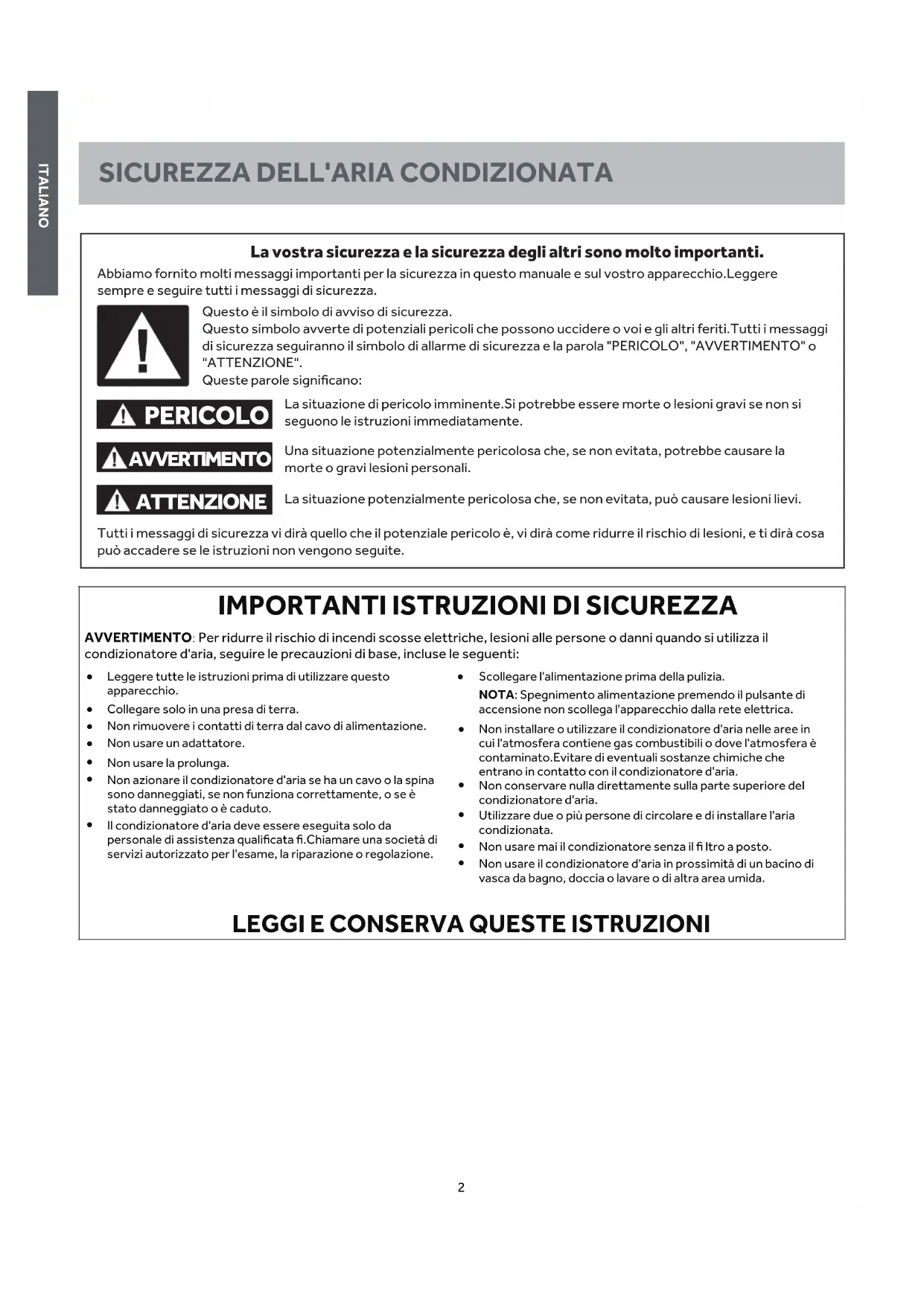 ITALIANO

SICUREZZA DELL'ARIA CONDIZIONATA

La vostra sicurezza e la sicurezza degli altri sono molto importanti.

Abbiamo fornito molti messaggi importanti per la sicurezza in questo manuale e sul vostro apparecchio.Leggere sempre e seguire tutti i messaggi di sicurezza.

Questo è il simbolo di avviso di sicurezza.
Questo simbolo avverte di potenziali pericoli che possono uccidere o voi e gli altri feriti.Tutti i messaggi di sicurezza seguiranno il simbolo di allarme di sicurezza e la parola "PERICOLO", "AVVERTIMENTO" o "ATTENZIONE".
Queste parole significano:

PERICOLO La situazione di pericolo imminente.Si potrebbe essere morte o lesioni gravi se non si seguono le istruzioni immediatamente.

AVVERTIMENTO Una situazione potenzialmente pericolosa che, se non evitata, potrebbe causare la morte o gravi lesioni personali.

ATTENZIONE La situazione potenzialmente pericolosa che, se non evitata, può causare lesioni lievi.

Tutti i messaggi di sicurezza vi dirà quello che il potenziale pericolo è, vi dirà come ridurre il rischio di lesioni, e ti dirà cosa può accadere se le istruzioni non vengono seguite.

IMPORTANTI ISTRUZIONI DI SICUREZZA

AVVERTIMENTO: Per ridurre il rischio di incendi scosse elettriche, lesioni alle persone o danni quando si utilizza il condizionatore d'aria, seguire le precauzioni di base, incluse le seguenti:

• Leggere tutte le istruzioni prima di utilizzare questo apparecchio.
• Collegare solo in una presa di terra.
• Non rimuovere i contatti di terra dal cavo di alimentazione.
• Non usare un adattatore.
• Non usare la prolunga.
• Non azionare il condizionatore d'aria se ha un cavo o la spina sono danneggiati, se non funziona correttamente, o se è stato danneggiato o è caduto.
• Il condizionatore d'aria deve essere eseguita solo da personale di assistenza qualificata fi.Chiamare una società di servizi autorizzato per l'esame, la riparazione o regolazione.

• Scollegare l'alimentazione prima della pulizia.
NOTA: Spegnimento alimentazione premendo il pulsante di accensione non scollega l'apparecchio dalla rete elettrica.
• Non installare o utilizzare il condizionatore d'aria nelle aree in cui l'atmosfera contiene gas combustibili o dove l'atmosfera è contaminato.Evitare di eventuali sostanze chimiche che entrano in contatto con il condizionatore d'aria.
• Non conservare nulla direttamente sulla parte superiore del condizionatore d'aria.
• Utilizzare due o più persone di circolare e di installare l'aria condizionata.
• Non usare mai il condizionatore senza il fi ltro a posto.
• Non usare il condizionatore d'aria in prossimità di un bacino di vasca da bagno, doccia o lavare o di altra area umida.

LEGGI E CONSERVA QUESTE ISTRUZIONI

2